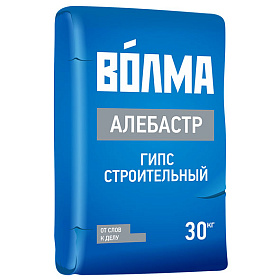 ВО́ЛМА

АЛЕБАСТР

ГИПС СТРОИТЕЛЬНЫЙ

ОТ СЛОВ К ДЕЛУ

30 КГ